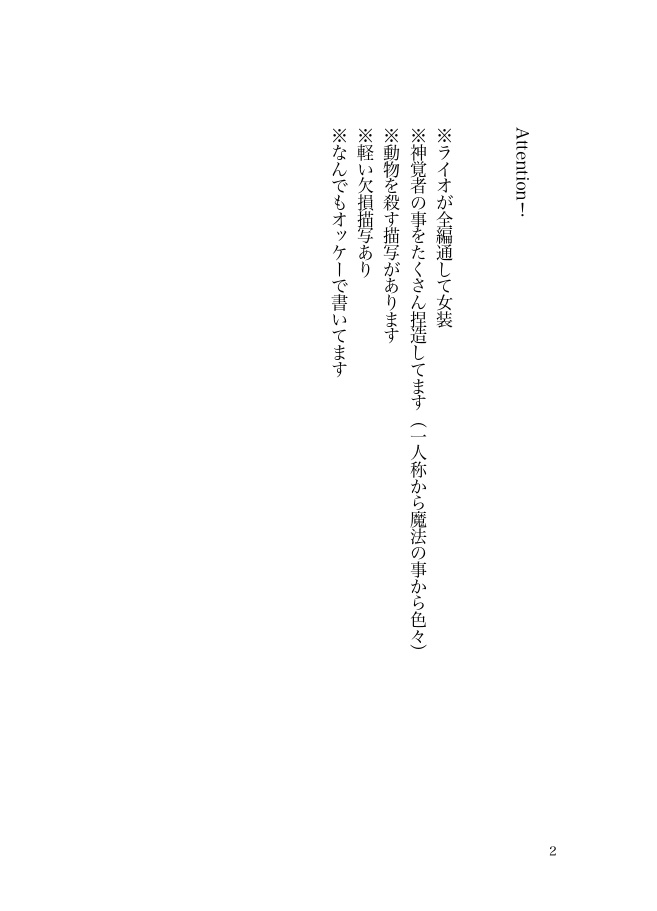 Attention!

※ライオが全編通して女装
※神覚者の事をたくさん捏造してます（一人称から魔法の事から色々）
※動物を殺す描写があります
※軽い欠損描写あり
※なんでもオッケーで書いてます

2